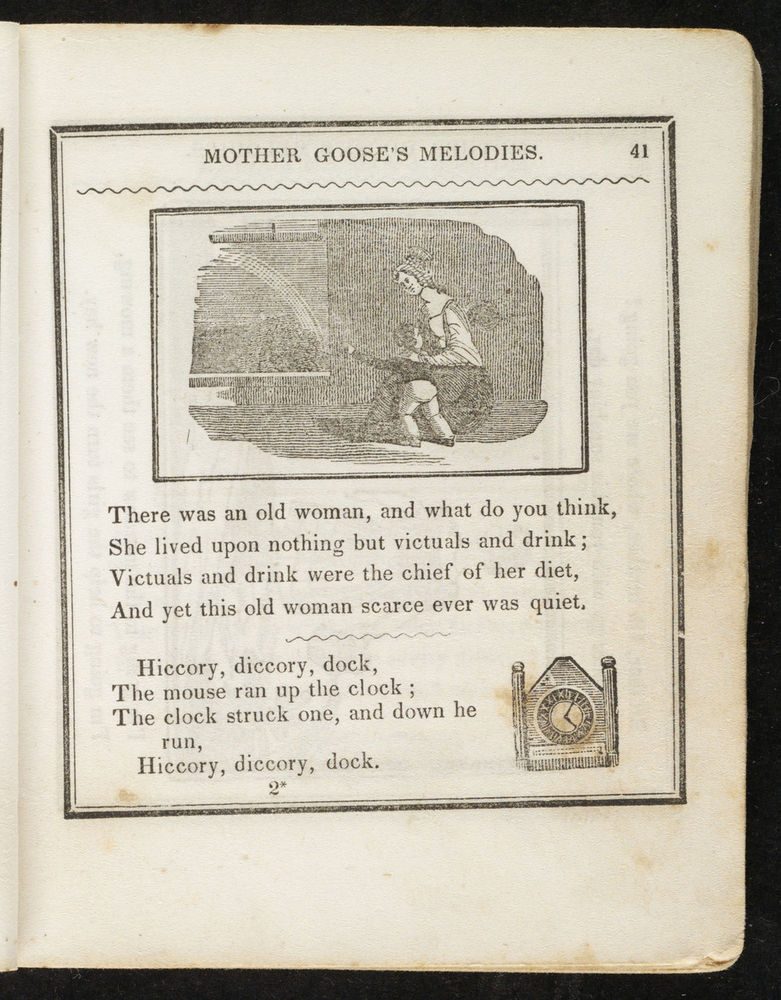 MOTHER GOOSE'S MELODIES. 41

There was an old woman, and what do you think,
She lived upon nothing but victuals and drink;
Victuals and drink were the chief of her diet,
And yet this old woman scarce ever was quiet.

Hiccory, diccory, dock,
The mouse ran up the clock;
The clock struck one, and down he run,
Hiccory, diccory, dock.

2*